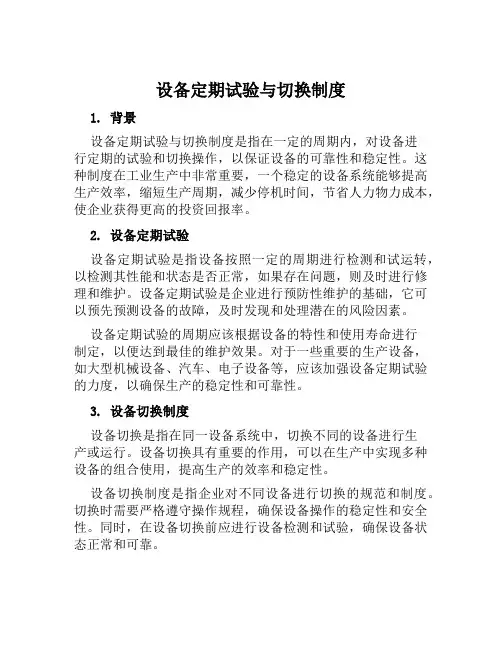 设备定期试验与切换制度

1. 背景

设备定期试验与切换制度是指在一定的周期内，对设备进行定期的试验和切换操作，以保证设备的可靠性和稳定性。这种制度在工业生产中非常重要，一个稳定的设备系统能够提高生产效率，缩短生产周期，减少停机时间，节省人力物力成本，使企业获得更高的投资回报率。

2. 设备定期试验

设备定期试验是指设备按照一定的周期进行检测和试运转，以检测其性能和状态是否正常，如果存在问题，则及时进行修理和维护。设备定期试验是企业进行预防性维护的基础，它可以预先预测设备的故障，及时发现和处理潜在的风险因素。

设备定期试验的周期应该根据设备的特性和使用寿命进行制定，以便达到最佳的维护效果。对于一些重要的生产设备，如大型机械设备、汽车、电子设备等，应该加强设备定期试验的力度，以确保生产的稳定性和可靠性。

3. 设备切换制度

设备切换是指在同一设备系统中，切换不同的设备进行生产或运行。设备切换具有重要的作用，可以在生产中实现多种设备的组合使用，提高生产的效率和稳定性。

设备切换制度是指企业对不同设备进行切换的规范和制度。切换时需要严格遵守操作规程，确保设备操作的稳定性和安全性。同时，在设备切换前应进行设备检测和试验，确保设备状态正常和可靠。